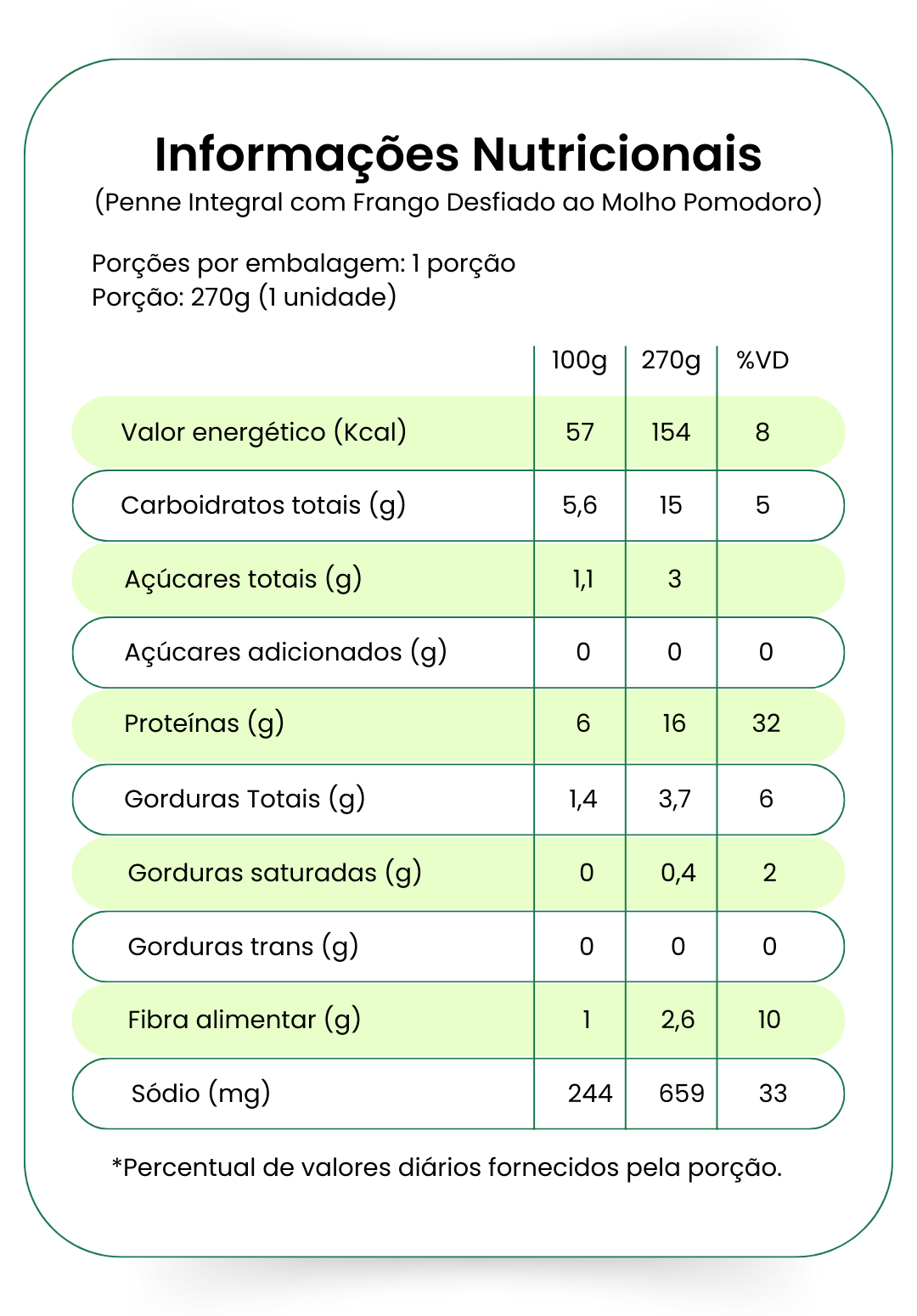 Informações Nutricionais
(Penne Integral com Frango Desfiado ao Molho Pomodoro)

Porções por embalagem: 1 porção
Porção: 270g (1 unidade)

| | 100g | 270g | %VD |
|---|---|---|---|
| Valor energético (Kcal) | 57 | 154 | 8 |
| Carboidratos totais (g) | 5,6 | 15 | 5 |
| Açúcares totais (g) | 1,1 | 3 | |
| Açúcares adicionados (g) | 0 | 0 | 0 |
| Proteínas (g) | 6 | 16 | 32 |
| Gorduras Totais (g) | 1,4 | 3,7 | 6 |
| Gorduras saturadas (g) | 0 | 0,4 | 2 |
| Gorduras trans (g) | 0 | 0 | 0 |
| Fibra alimentar (g) | 1 | 2,6 | 10 |
| Sódio (mg) | 244 | 659 | 33 |

*Percentual de valores diários fornecidos pela porção.